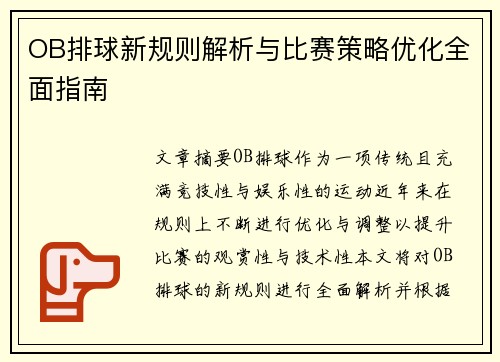 OB排球新规则解析与比赛策略优化全面指南

文章摘要OB排球作为一项传统且充满竞技性与娱乐性的运动近年来在规则上不断进行优化与调整以提升比赛的观赏性与技术性本文将对OB排球的新规则进行全面解析并根据